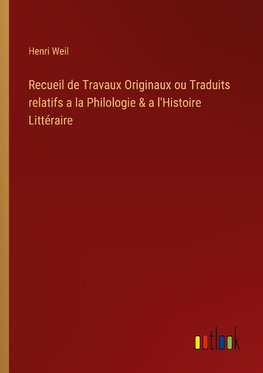 Henri Weil

Recueil de Travaux Originaux ou Traduits relatifs a la Philologie & a l'Histoire Littéraire

outlook